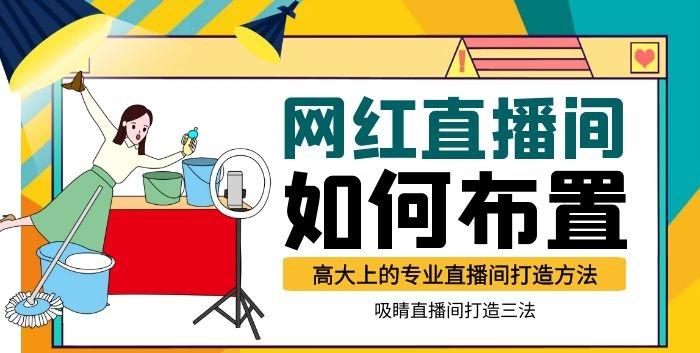 网红直播间
如何布置

高大上的专业直播间打造方法

吸睛直播间打造三法